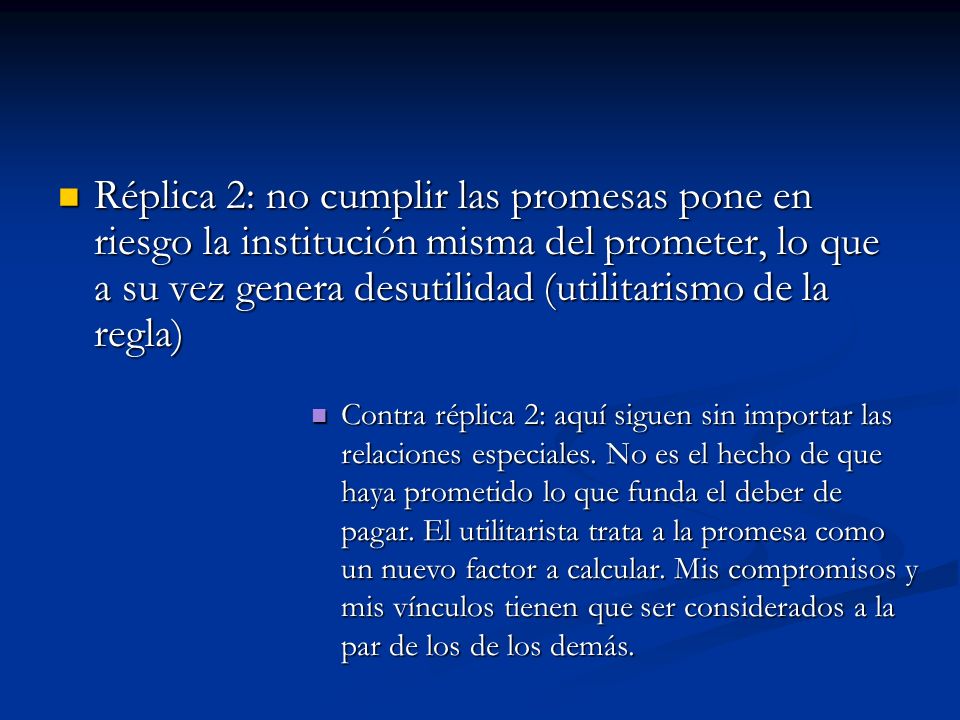 Réplica 2: no cumplir las promesas pone en riesgo la institución misma del prometer, lo que a su vez genera desutilidad (utilitarismo de la regla)

Contra réplica 2: aquí siguen sin importar las relaciones especiales. No es el hecho de que haya prometido lo que funda el deber de pagar. El utilitarista trata a la promesa como un nuevo factor a calcular. Mis compromisos y mis vínculos tienen que ser considerados a la par de los de los demás.